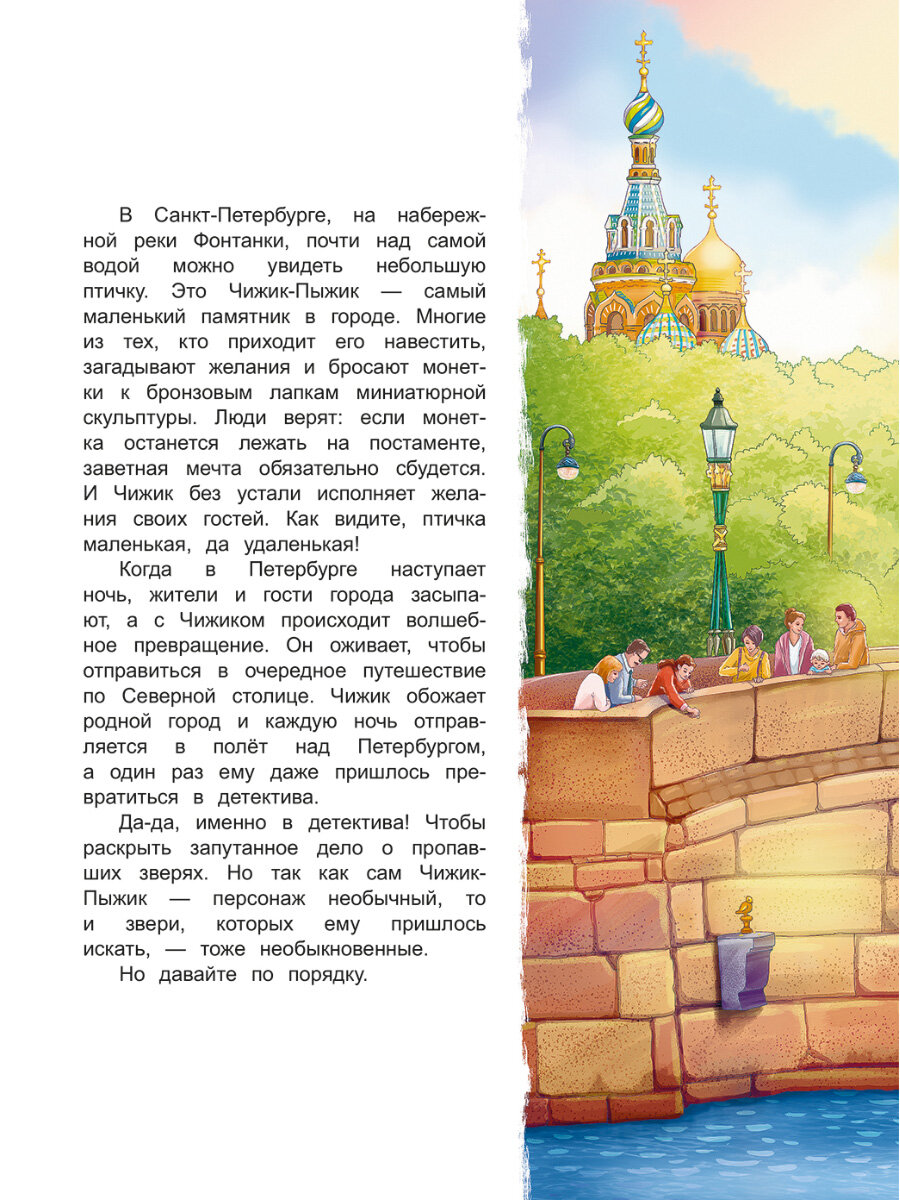 В Санкт-Петербурге, на набережной реки Фонтанки, почти над самой водой можно увидеть небольшую птичку. Это Чижик-Пыжик — самый маленький памятник в городе. Многие из тех, кто приходит его навестить, загадывают желания и бросают монетки к бронзовым лапкам миниатюрной скульптуры. Люди верят: если монетка останется лежать на постаменте, заветная мечта обязательно сбудется. И Чижик без устали исполняет желания своих гостей. Как видите, птичка маленькая, да удаленькая!

Когда в Петербурге наступает ночь, жители и гости города засыпают, а с Чижиком происходит волшебное превращение. Он оживает, чтобы отправиться в очередное путешествие по Северной столице. Чижик обожает родной город и каждую ночь отправляется в полёт над Петербургом, а один раз ему даже пришлось превратиться в детектива.

Да-да, именно в детектива! Чтобы раскрыть запутанное дело о пропавших зверях. Но так как сам Чижик-Пыжик — персонаж необычный, то и звери, которых ему пришлось искать, — тоже необыкновенные.

Но давайте по порядку.